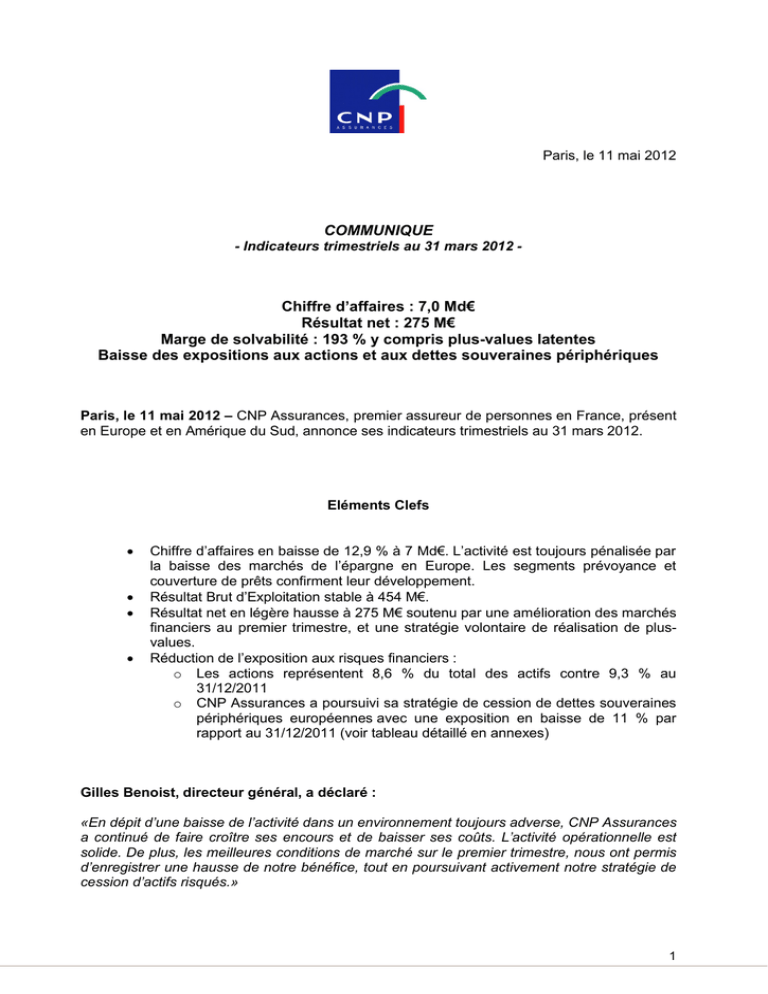 CNP
ASSURANCES

Paris, le 11 mai 2012

COMMUNIQUE
- Indicateurs trimestriels au 31 mars 2012 -

Chiffre d'affaires : 7,0 Md€
Résultat net : 275 M€
Marge de solvabilité : 193 % y compris plus-values latentes
Baisse des expositions aux actions et aux dettes souveraines périphériques

Paris, le 11 mai 2012 – CNP Assurances, premier assureur de personnes en France, présent en Europe et en Amérique du Sud, annonce ses indicateurs trimestriels au 31 mars 2012.

Eléments Clefs

• Chiffre d'affaires en baisse de 12,9 % à 7 Md€. L'activité est toujours pénalisée par la baisse des marchés de l'épargne en Europe. Les segments prévoyance et couverture de prêts confirment leur développement.
• Résultat Brut d'Exploitation stable à 454 M€.
• Résultat net en légère hausse à 275 M€ soutenu par une amélioration des marchés financiers au premier trimestre, et une stratégie volontaire de réalisation de plus-values.
• Réduction de l'exposition aux risques financiers :
o Les actions représentent 8,6 % du total des actifs contre 9,3 % au 31/12/2011
o CNP Assurances a poursuivi sa stratégie de cession de dettes souveraines périphériques européennes avec une exposition en baisse de 11 % par rapport au 31/12/2011 (voir tableau détaillé en annexes)

Gilles Benoist, directeur général, a déclaré :

«En dépit d'une baisse de l'activité dans un environnement toujours adverse, CNP Assurances a continué de faire croître ses encours et de baisser ses coûts. L'activité opérationnelle est solide. De plus, les meilleures conditions de marché sur le premier trimestre, nous ont permis d'enregistrer une hausse de notre bénéfice, tout en poursuivant activement notre stratégie de cession d'actifs risqués.»

1